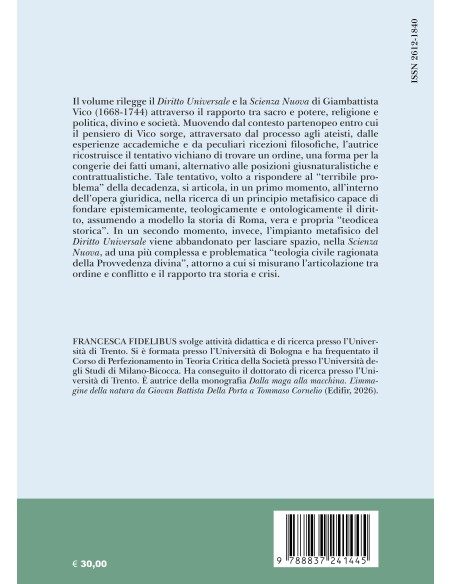 ISSN 2612-1840

Il volume rilegge il Diritto Universale e la Scienza Nuova di Giambattista Vico (1668-1744) attraverso il rapporto tra sacro e potere, religione e politica, divino e società. Muovendo dal contesto partenopeo entro cui il pensiero di Vico sorge, attraversato dal processo agli ateisti, dalle esperienze accademiche e da peculiari ricezioni filosofiche, l'autrice ricostruisce il tentativo vichiano di trovare un ordine, una forma per la congerie dei fatti umani, alternativo alle posizioni giusnaturalistiche e contrattualistiche. Tale tentativo, volto a rispondere al "terribile problema" della decadenza, si articola, in un primo momento, all'interno dell'opera giuridica, nella ricerca di un principio metafisico capace di fondare epistemicamente, teologicamente e ontologicamente il diritto, assumendo a modello la storia di Roma, vera e propria "teodicea storica". In un secondo momento, invece, l'impianto metafisico del Diritto Universale viene abbandonato per lasciare spazio, nella Scienza Nuova, ad una più complessa e problematica "teologia civile ragionata della Provvedenza divina", attorno a cui si misurano l'articolazione tra ordine e conflitto e il rapporto tra storia e crisi.

FRANCESCA FIDELIBUS svolge attività didattica e di ricerca presso l'Università di Trento. Si è formata presso l'Università di Bologna e ha frequentato il Corso di Perfezionamento in Teoria Critica della Società presso l'Università degli Studi di Milano-Bicocca. Ha conseguito il dottorato di ricerca presso l'Università di Trento. È autrice della monografia Dalla maga alla macchina. L'immagine della natura da Giovan Battista Della Porta a Tommaso Cornelio (Edifir, 2026).

€ 30,00

9 788837 241445